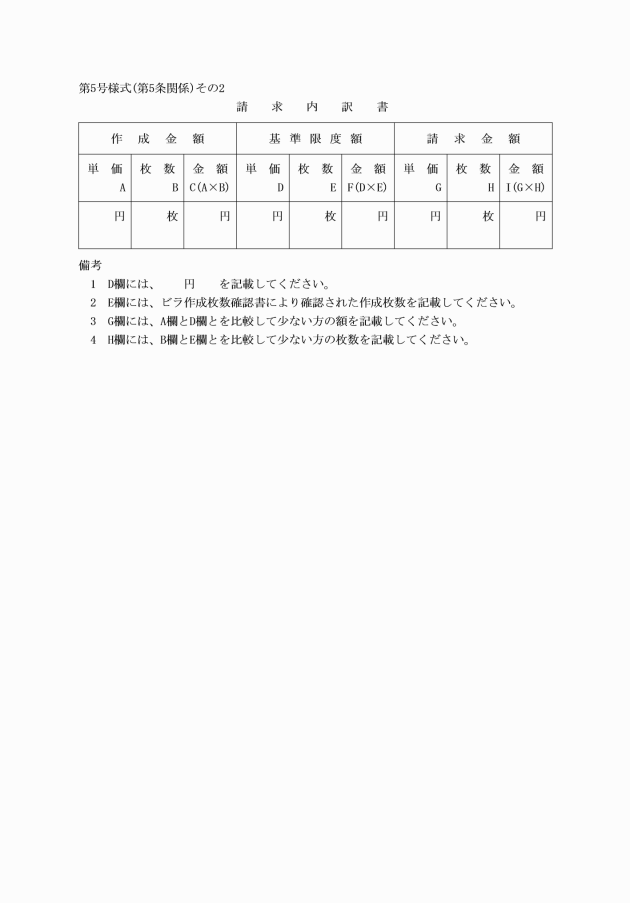 第5号様式(第5条関係)その2

請　求　内　訳　書

| 作　成　金　額 | | | 基　準　限　度　額 | | | 請　求　金　額 | | |
|---|---|---|---|---|---|---|---|---|
| 単　価 A | 枚　数 B | 金　額 C(A×B) | 単　価 D | 枚　数 E | 金　額 F(D×E) | 単　価 G | 枚　数 H | 金　額 I(G×H) |
| 円 | 枚 | 円 | 円 | 枚 | 円 | 円 | 枚 | 円 |

備考
1　D欄には、　　円　　を記載してください。
2　E欄には、ビラ作成枚数確認書により確認された作成枚数を記載してください。
3　G欄には、A欄とD欄とを比較して少ない方の額を記載してください。
4　H欄には、B欄とE欄とを比較して少ない方の枚数を記載してください。